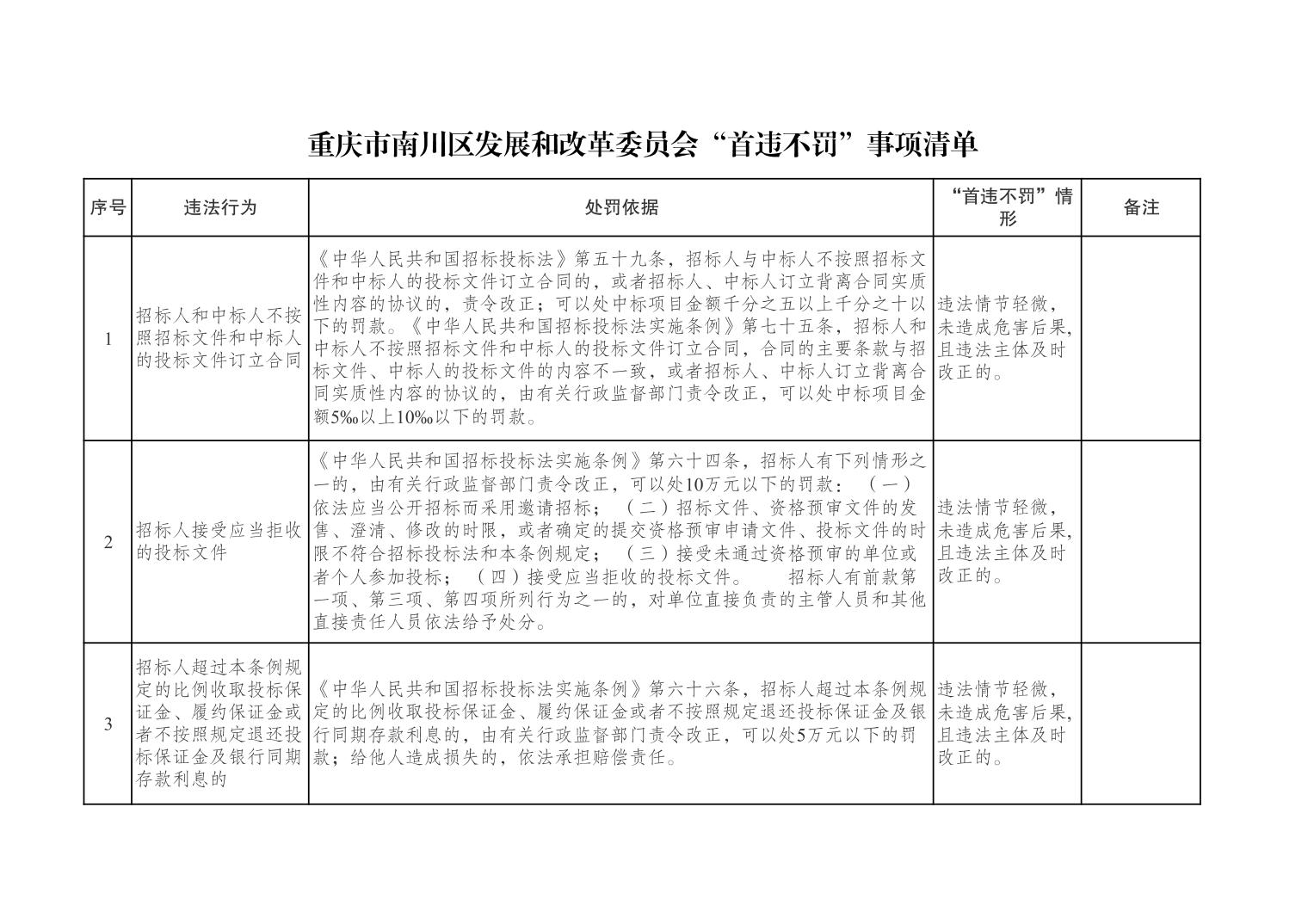 重庆市南川区发展和改革委员会“首违不罚”事项清单

| 序号 | 违法行为 | 处罚依据 | “首违不罚”情形 | 备注 |
|---|---|---|---|---|
| 1 | 招标人和中标人不按照招标文件和中标人的投标文件订立合同 | 《中华人民共和国招标投标法》第五十九条，招标人与中标人不按照招标文件和中标人的投标文件订立合同的，或者招标人、中标人订立背离合同实质性内容的协议的，责令改正；可以处中标项目金额千分之五以上千分之十以下的罚款。《中华人民共和国招标投标法实施条例》第七十五条，招标人和中标人不按照招标文件和中标人的投标文件订立合同，合同的主要条款与招标文件、中标人的投标文件的内容不一致，或者招标人、中标人订立背离合同实质性内容的协议的，由有关行政监督部门责令改正，可以处中标项目金额5‰以上10‰以下的罚款。 | 违法情节轻微，未造成危害后果，且违法主体及时改正的。 | |
| 2 | 招标人接受应当拒收的投标文件 | 《中华人民共和国招标投标法实施条例》第六十四条，招标人有下列情形之一的，由有关行政监督部门责令改正，可以处10万元以下的罚款：（一）依法应当公开招标而采用邀请招标；（二）招标文件、资格预审文件的发售、澄清、修改的时限，或者确定的提交资格预审申请文件、投标文件的时限不符合招标投标法和本条例规定；（三）接受未通过资格预审的单位或者个人参加投标；（四）接受应当拒收的投标文件。　招标人有前款第一项、第三项、第四项所列行为之一的，对单位直接负责的主管人员和其他直接责任人员依法给予处分。 | 违法情节轻微，未造成危害后果，且违法主体及时改正的。 | |
| 3 | 招标人超过本条例规定的比例收取投标保证金、履约保证金或者不按照规定退还投标保证金及银行同期存款利息的 | 《中华人民共和国招标投标法实施条例》第六十六条，招标人超过本条例规定的比例收取投标保证金、履约保证金或者不按照规定退还投标保证金及银行同期存款利息的，由有关行政监督部门责令改正，可以处5万元以下的罚款；给他人造成损失的，依法承担赔偿责任。 | 违法情节轻微，未造成危害后果，且违法主体及时改正的。 | |